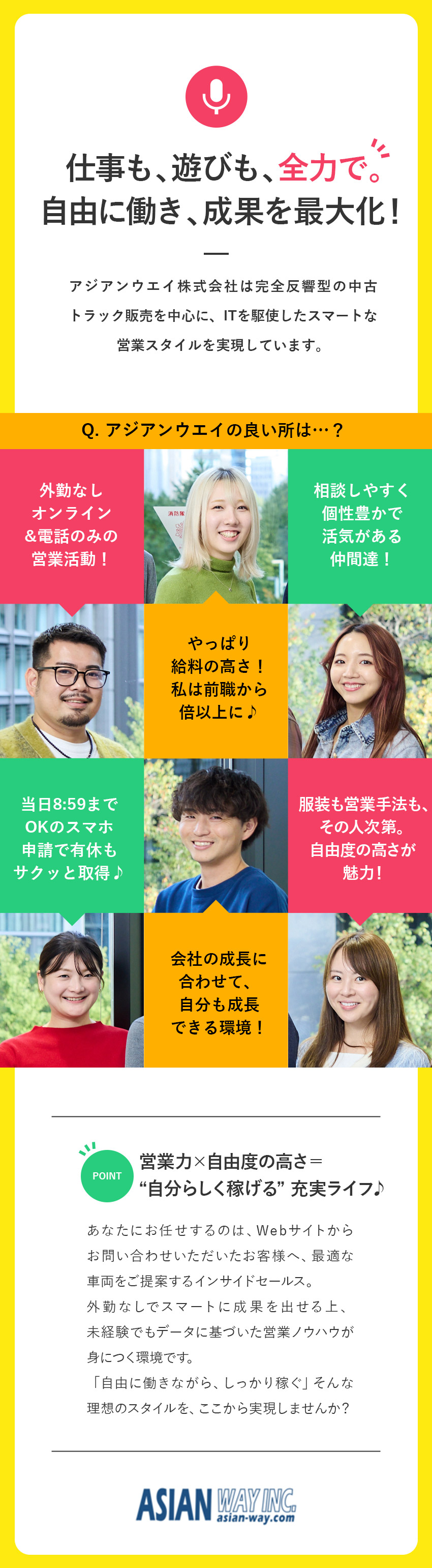 仕事も、遊びも、全力で。
自由に働き、成果を最大化！

アジアンウエイ株式会社は完全反響型の中古トラック販売を中心に、ITを駆使したスマートな営業スタイルを実現しています。

Q. アジアンウエイの良い所は…？

外勤なし
オンライン
&電話のみの
営業活動！

消防隊

相談しやすく
個性豊かで
活気がある
仲間達！

やっぱり
給料の高さ！
私は前職から
倍以上に♪

当日8:59まで
OKのスマホ
申請で有休も
サクッと取得♪

服装も営業手法も、
その人次第。
自由度の高さが
魅力！

会社の成長に
合わせて、
自分も成長
できる環境！

POINT
営業力×自由度の高さ＝
“自分らしく稼げる” 充実ライフ♪

あなたにお任せするのは、Webサイトからお問い合わせいただいたお客様へ、最適な車両をご提案するインサイドセールス。
外勤なしでスマートに成果を出せる上、未経験でもデータに基づいた営業ノウハウが身につく環境です。
「自由に働きながら、しっかり稼ぐ」そんな理想のスタイルを、ここから実現しませんか？

ASIAN WAY INC.
asian-way.com